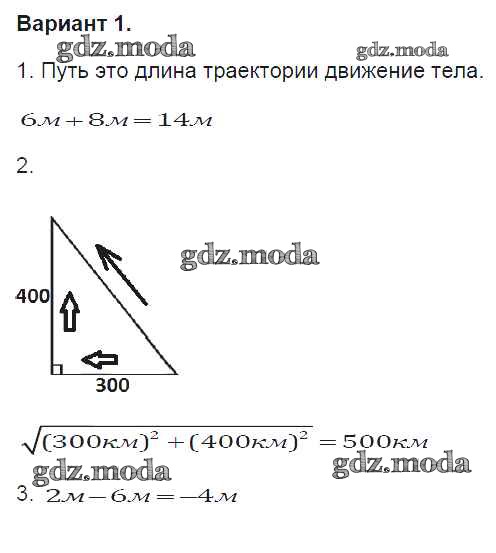 Вариант 1.

gdz.moda gdz.moda

1. Путь это длина траектории движение тела.

$6м + 8м = 14м$

2.

gdz.moda

400

300

$\sqrt{(300км)^2 + (400км)^2} = 500км$

gdz.moda gdz.moda

3. $2м - 6м = -4м$